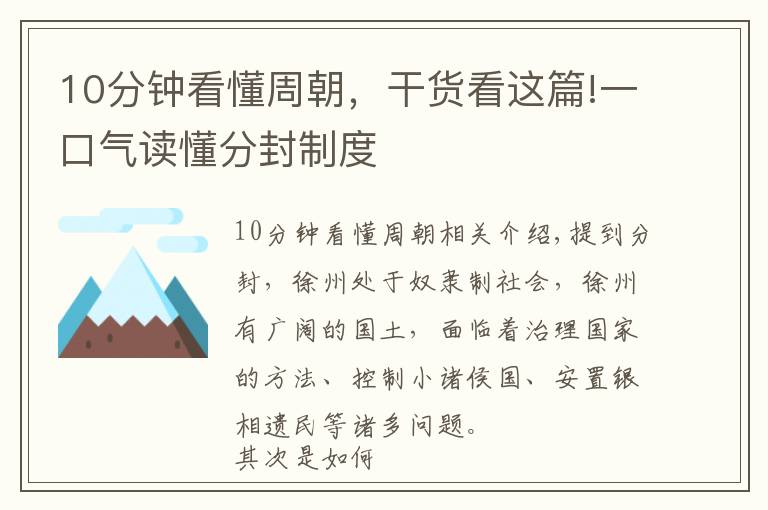 10分钟看懂周朝，干货看这篇!一口气读懂分封制度

10分钟看懂周朝相关介绍,提到分封，徐州处于奴隶制社会，徐州有广阔的国土，面临着治理国家的方法、控制小诸侯国、安置银相遗民等诸多问题。
其次是如何